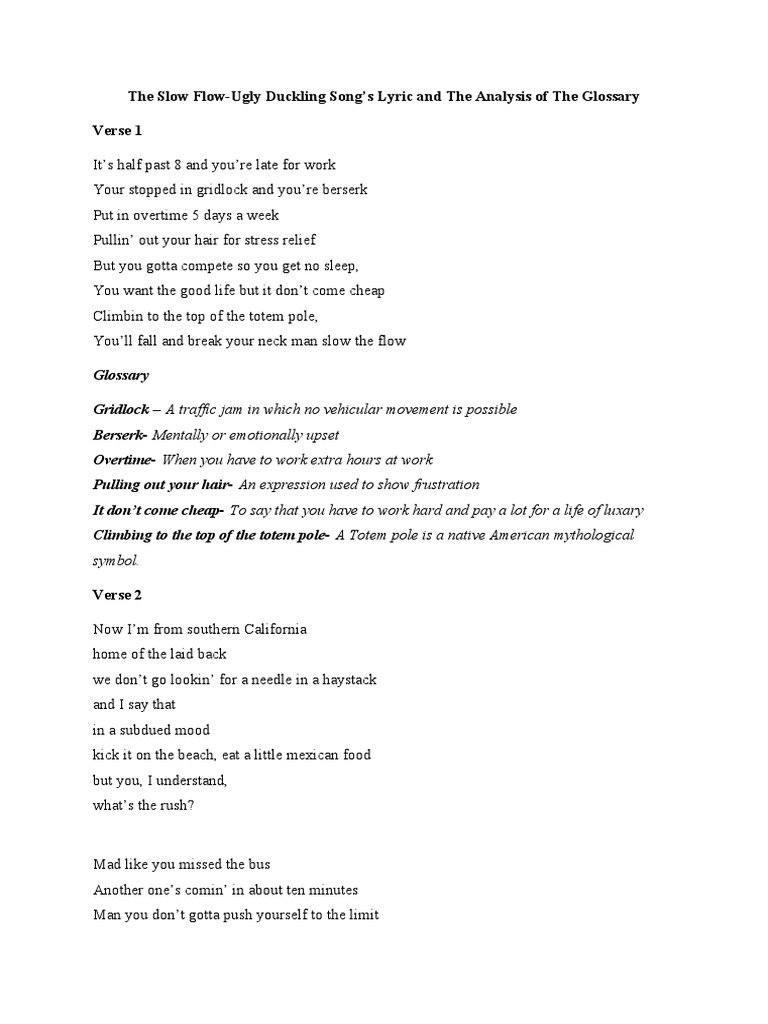 The Slow Flow-Ugly Duckling Song's Lyric and The Analysis of The Glossary

Verse 1

It's half past 8 and you're late for work
Your stopped in gridlock and you're berserk
Put in overtime 5 days a week
Pullin' out your hair for stress relief
But you gotta compete so you get no sleep,
You want the good life but it don't come cheap
Climbin to the top of the totem pole,
You'll fall and break your neck man slow the flow

Glossary

Gridlock – A traffic jam in which no vehicular movement is possible
Berserk- Mentally or emotionally upset
Overtime- When you have to work extra hours at work
Pulling out your hair- An expression used to show frustration
It don't come cheap- To say that you have to work hard and pay a lot for a life of luxary
Climbing to the top of the totem pole- A Totem pole is a native American mythological symbol.

Verse 2

Now I'm from southern California
home of the laid back
we don't go lookin' for a needle in a haystack
and I say that
in a subdued mood
kick it on the beach, eat a little mexican food
but you, I understand,
what's the rush?

Mad like you missed the bus
Another one's comin' in about ten minutes
Man you don't gotta push yourself to the limit